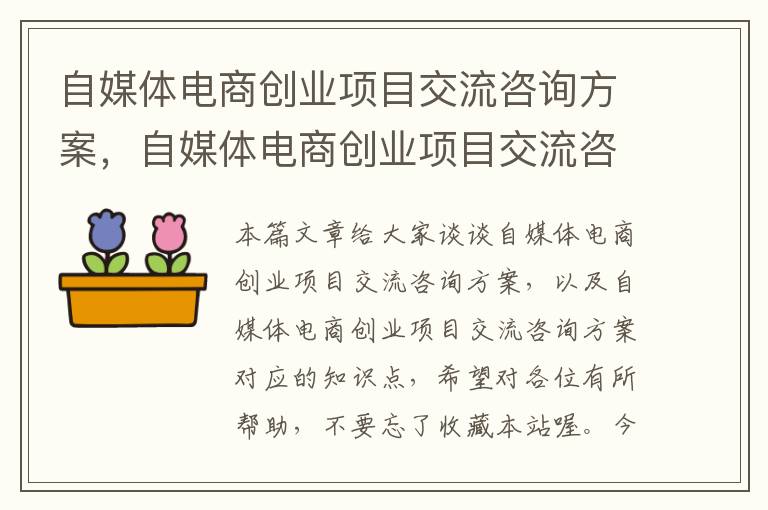 自媒体电商创业项目交流咨询方案，自媒体电商创业项目交流咨

本篇文章给大家谈谈自媒体电商创业项目交流咨询方案，以及自媒体电商创业项目交流咨询方案对应的知识点，希望对各位有所帮助，不要忘了收藏本站喔。今